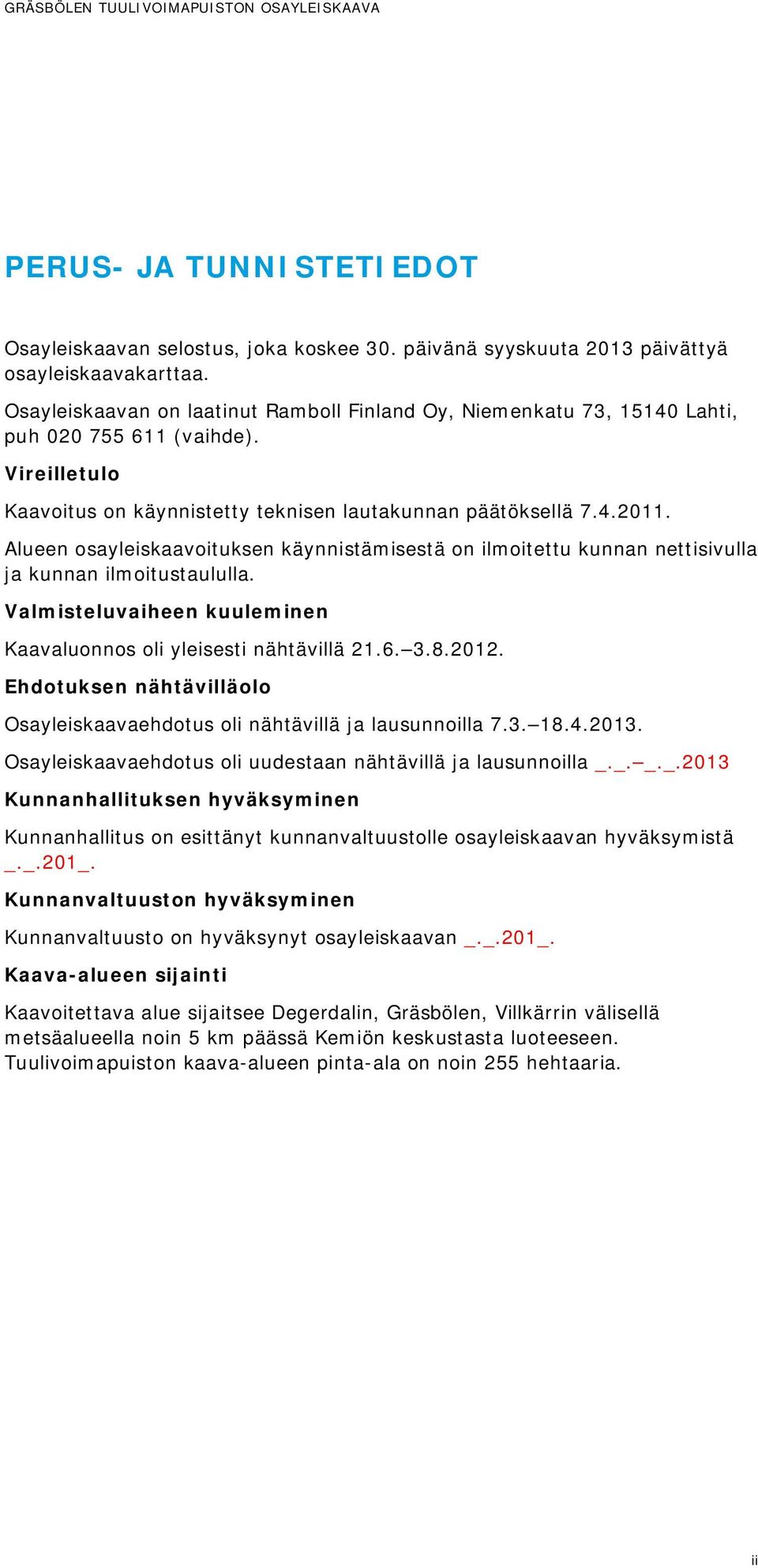 GRÄSBÖLEN TUULIVOIMAPUISTON OSAYLEISKAAVA

PERUS- JA TUNNISTETIEDOT

Osayleiskaavan selostus, joka koskee 30. päivänä syyskuuta 2013 päivättyä osayleiskaavakarttaa.

Osayleiskaavan on laatinut Ramboll Finland Oy, Niemenkatu 73, 15140 Lahti, puh 020 755 611 (vaihde).

Vireilletulo

Kaavoitus on käynnistetty teknisen lautakunnan päätöksellä 7.4.2011.

Alueen osayleiskaavoituksen käynnistämisestä on ilmoitettu kunnan nettisivulla ja kunnan ilmoitustaululla.

Valmisteluvaiheen kuuleminen

Kaavaluonnos oli yleisesti nähtävillä 21.6.–3.8.2012.

Ehdotuksen nähtävilläolo

Osayleiskaavaehdotus oli nähtävillä ja lausunnoilla 7.3.–18.4.2013.

Osayleiskaavaehdotus oli uudestaan nähtävillä ja lausunnoilla _._.–_._.2013

Kunnanhallituksen hyväksyminen

Kunnanhallitus on esittänyt kunnanvaltuustolle osayleiskaavan hyväksymistä _._.201_.

Kunnanvaltuuston hyväksyminen

Kunnanvaltuusto on hyväksynyt osayleiskaavan _._.201_.

Kaava-alueen sijainti

Kaavoitettava alue sijaitsee Degerdalin, Gräsbölen, Villkärrin välisellä metsäalueella noin 5 km päässä Kemiön keskustasta luoteeseen. Tuulivoimapuiston kaava-alueen pinta-ala on noin 255 hehtaaria.

ii